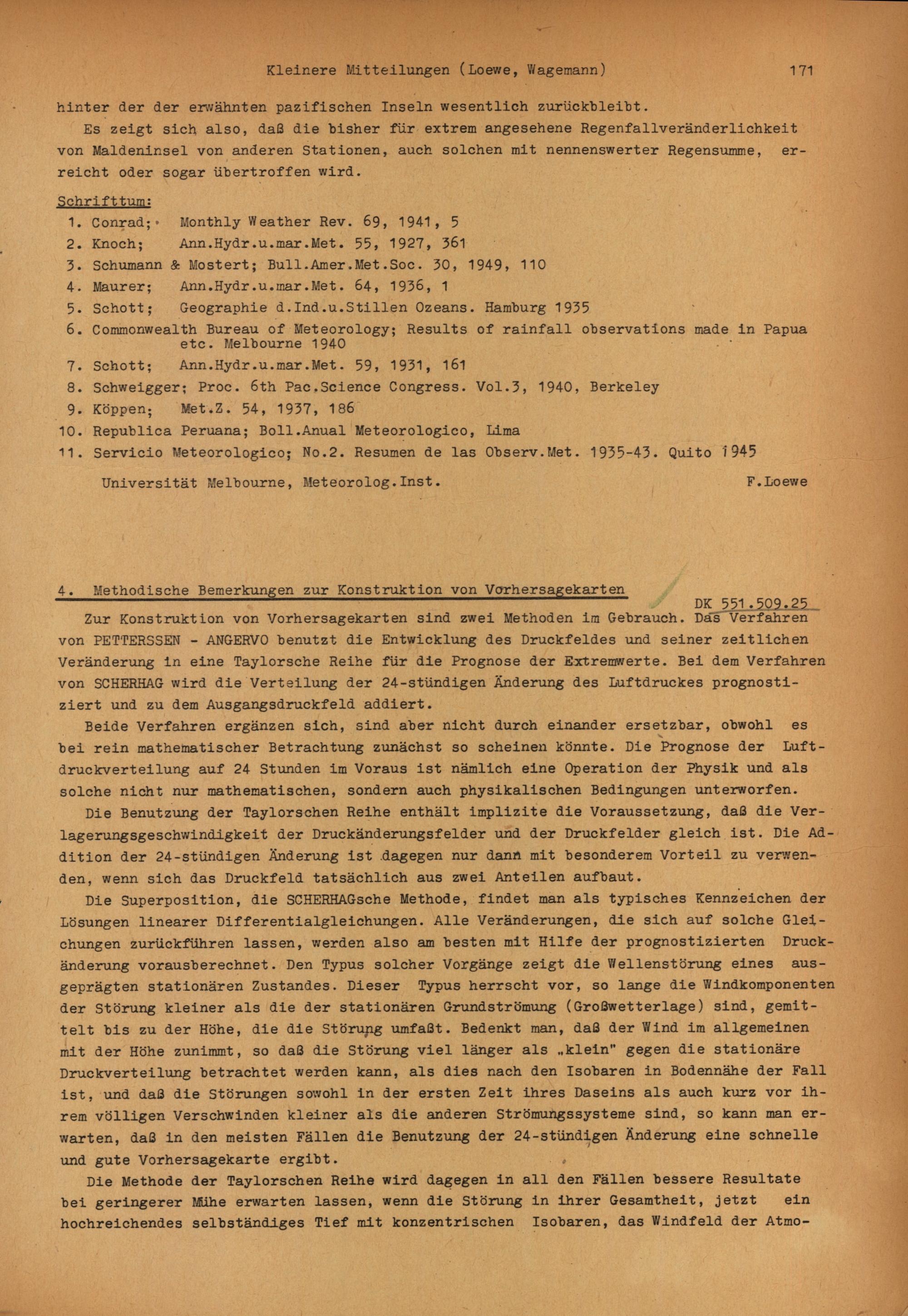 Kleinere Mitteilungen (Loewe, Wagemann) 171

hinter der der erwähnten pazifischen Inseln wesentlich zurückbleibt.

Es zeigt sich also, daß die bisher für extrem angesehene Regenfallveränderlichkeit von Maldeninsel von anderen Stationen, auch solchen mit nennenswerter Regensumme, erreicht oder sogar übertroffen wird.

Schrifttum:
1. Conrad; Monthly Weather Rev. 69, 1941, 5
2. Knoch; Ann.Hydr.u.mar.Met. 55, 1927, 361
3. Schumann & Mostert; Bull.Amer.Met.Soc. 30, 1949, 110
4. Maurer; Ann.Hydr.u.mar.Met. 64, 1936, 1
5. Schott; Geographie d.Ind.u.Stillen Ozeans. Hamburg 1935
6. Commonwealth Bureau of Meteorology; Results of rainfall observations made in Papua etc. Melbourne 1940
7. Schott; Ann.Hydr.u.mar.Met. 59, 1931, 161
8. Schweigger; Proc. 6th Pac.Science Congress. Vol.3, 1940, Berkeley
9. Köppen; Met.Z. 54, 1937, 186
10. Republica Peruana; Boll.Anual Meteorologico, Lima
11. Servicio Meteorologico; No.2. Resumen de las Observ.Met. 1935-43. Quito 1945

Universität Melbourne, Meteorolog.Inst. F.Loewe

4. Methodische Bemerkungen zur Konstruktion von Vorhersagekarten
DK 551.509.25

Zur Konstruktion von Vorhersagekarten sind zwei Methoden im Gebrauch. Das Verfahren von PETTERSSEN - ANGERVO benutzt die Entwicklung des Druckfeldes und seiner zeitlichen Veränderung in eine Taylorsche Reihe für die Prognose der Extremwerte. Bei dem Verfahren von SCHERHAG wird die Verteilung der 24-stündigen Änderung des Luftdruckes prognostiziert und zu dem Ausgangsdruckfeld addiert.

Beide Verfahren ergänzen sich, sind aber nicht durch einander ersetzbar, obwohl es bei rein mathematischer Betrachtung zunächst so scheinen könnte. Die Prognose der Luftdruckverteilung auf 24 Stunden im Voraus ist nämlich eine Operation der Physik und als solche nicht nur mathematischen, sondern auch physikalischen Bedingungen unterworfen.

Die Benutzung der Taylorschen Reihe enthält implizite die Voraussetzung, daß die Verlagerungsgeschwindigkeit der Druckänderungsfelder und der Druckfelder gleich ist. Die Addition der 24-stündigen Änderung ist dagegen nur dann mit besonderem Vorteil zu verwenden, wenn sich das Druckfeld tatsächlich aus zwei Anteilen aufbaut.

Die Superposition, die SCHERHAGsche Methode, findet man als typisches Kennzeichen der Lösungen linearer Differentialgleichungen. Alle Veränderungen, die sich auf solche Gleichungen zurückführen lassen, werden also am besten mit Hilfe der prognostizierten Druckänderung vorausberechnet. Den Typus solcher Vorgänge zeigt die Wellenstörung eines ausgeprägten stationären Zustandes. Dieser Typus herrscht vor, so lange die Windkomponenten der Störung kleiner als die der stationären Grundströmung (Großwetterlage) sind, gemittelt bis zu der Höhe, die die Störung umfaßt. Bedenkt man, daß der Wind im allgemeinen mit der Höhe zunimmt, so daß die Störung viel länger als „klein" gegen die stationäre Druckverteilung betrachtet werden kann, als dies nach den Isobaren in Bodennähe der Fall ist, und daß die Störungen sowohl in der ersten Zeit ihres Daseins als auch kurz vor ihrem völligen Verschwinden kleiner als die anderen Strömungssysteme sind, so kann man erwarten, daß in den meisten Fällen die Benutzung der 24-stündigen Änderung eine schnelle und gute Vorhersagekarte ergibt.

Die Methode der Taylorschen Reihe wird dagegen in all den Fällen bessere Resultate bei geringerer Mühe erwarten lassen, wenn die Störung in ihrer Gesamtheit, jetzt ein hochreichendes selbständiges Tief mit konzentrischen Isobaren, das Windfeld der Atmo-